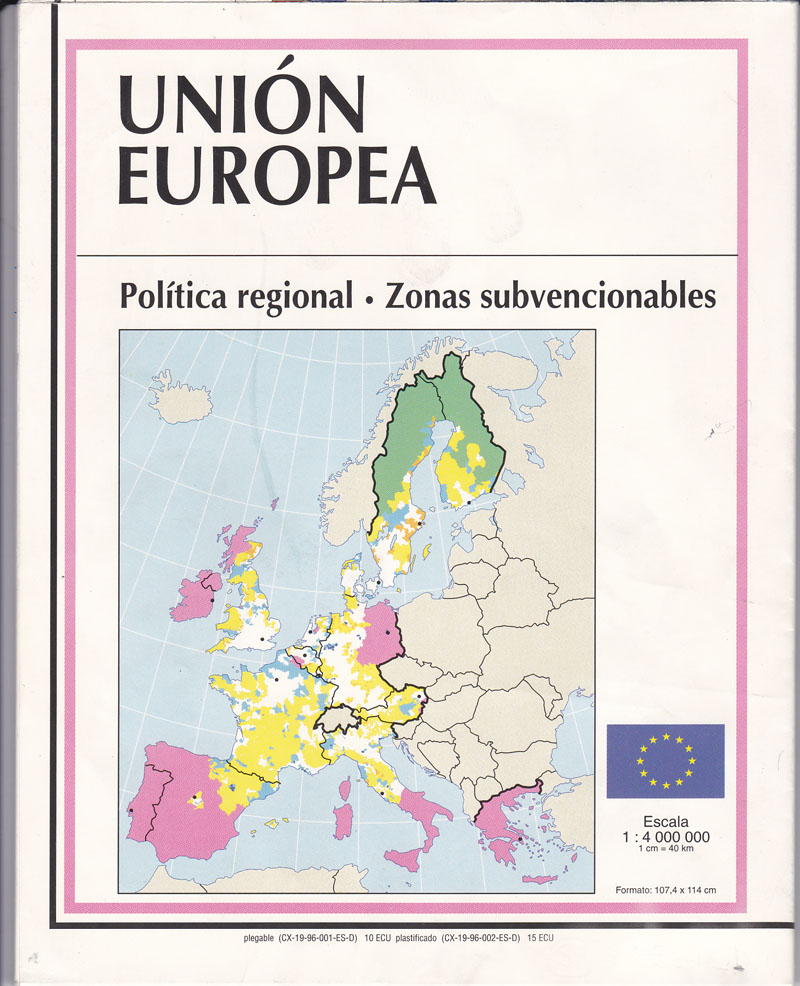 UNIÓN
EUROPEA

Política regional • Zonas subvencionables

Escala
1 : 4 000 000
1 cm = 40 km

Formato: 107,4 x 114 cm

plegable (CX-19-96-001-ES-D) 10 ECU plastificado (CX-19-96-002-ES-D) 15 ECU